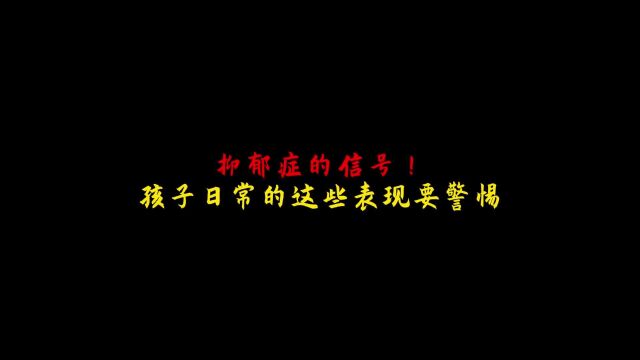 抑郁症的信号！
孩子日常的这些表现要警惕